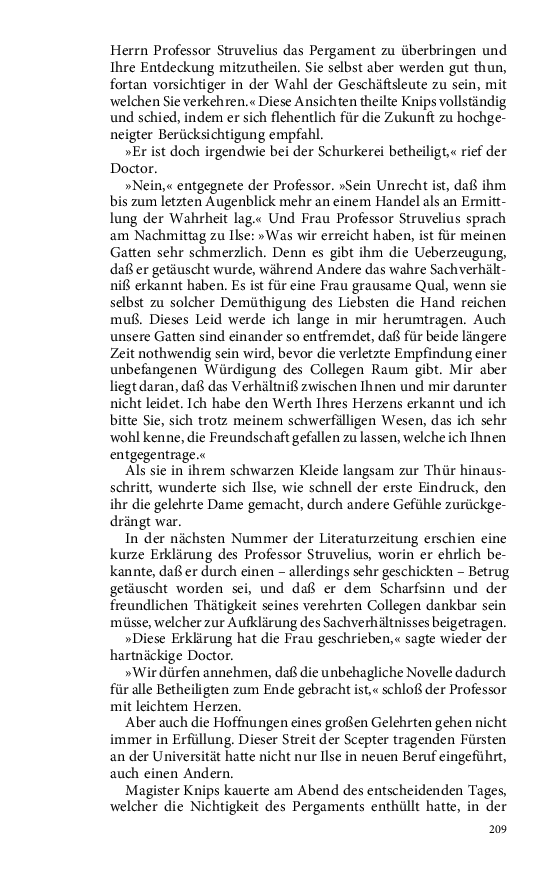 Herrn Professor Struvelius das Pergament zu überbringen und Ihre Entdeckung mitzutheilen. Sie selbst aber werden gut thun, fortan vorsichtiger in der Wahl der Geschäftsleute zu sein, mit welchen Sie verkehren.« Diese Ansichten theilte Knips vollständig und schied, indem er sich flehentlich für die Zukunft zu hochgeneigter Berücksichtigung empfahl.

»Er ist doch irgendwie bei der Schurkerei betheiligt,« rief der Doctor.

»Nein,« entgegnete der Professor. »Sein Unrecht ist, daß ihm bis zum letzten Augenblick mehr an einem Handel als an Ermittlung der Wahrheit lag.« Und Frau Professor Struvelius sprach am Nachmittag zu Ilse: »Was wir erreicht haben, ist für meinen Gatten sehr schmerzlich. Denn es gibt ihm die Ueberzeugung, daß er getäuscht wurde, während Andere das wahre Sachverhältniß erkannt haben. Es ist für eine Frau grausame Qual, wenn sie selbst zu solcher Demüthigung des Liebsten die Hand reichen muß. Dieses Leid werde ich lange in mir herumtragen. Auch unsere Gatten sind einander so entfremdet, daß für beide längere Zeit nothwendig sein wird, bevor die verletzte Empfindung einer unbefangenen Würdigung des Collegen Raum gibt. Mir aber liegt daran, daß das Verhältniß zwischen Ihnen und mir darunter nicht leidet. Ich habe den Werth Ihres Herzens erkannt und ich bitte Sie, sich trotz meinem schwerfälligen Wesen, das ich sehr wohl kenne, die Freundschaft gefallen zu lassen, welche ich Ihnen entgegentrage.«

Als sie in ihrem schwarzen Kleide langsam zur Thür hinausschritt, wunderte sich Ilse, wie schnell der erste Eindruck, den ihr die gelehrte Dame gemacht, durch andere Gefühle zurückgedrängt war.

In der nächsten Nummer der Literaturzeitung erschien eine kurze Erklärung des Professor Struvelius, worin er ehrlich bekannte, daß er durch einen – allerdings sehr geschickten – Betrug getäuscht worden sei, und daß er dem Scharfsinn und der freundlichen Thätigkeit seines verehrten Collegen dankbar sein müsse, welcher zur Aufklärung des Sachverhältnisses beigetragen.

»Diese Erklärung hat die Frau geschrieben,« sagte wieder der hartnäckige Doctor.

»Wir dürfen annehmen, daß die unbehagliche Novelle dadurch für alle Betheiligten zum Ende gebracht ist,« schloß der Professor mit leichtem Herzen.

Aber auch die Hoffnungen eines großen Gelehrten gehen nicht immer in Erfüllung. Dieser Streit der Scepter tragenden Fürsten an der Universität hatte nicht nur Ilse in neuen Beruf eingeführt, auch einen Andern.

Magister Knips kauerte am Abend des entscheidenden Tages, welcher die Nichtigkeit des Pergaments enthüllt hatte, in der

209